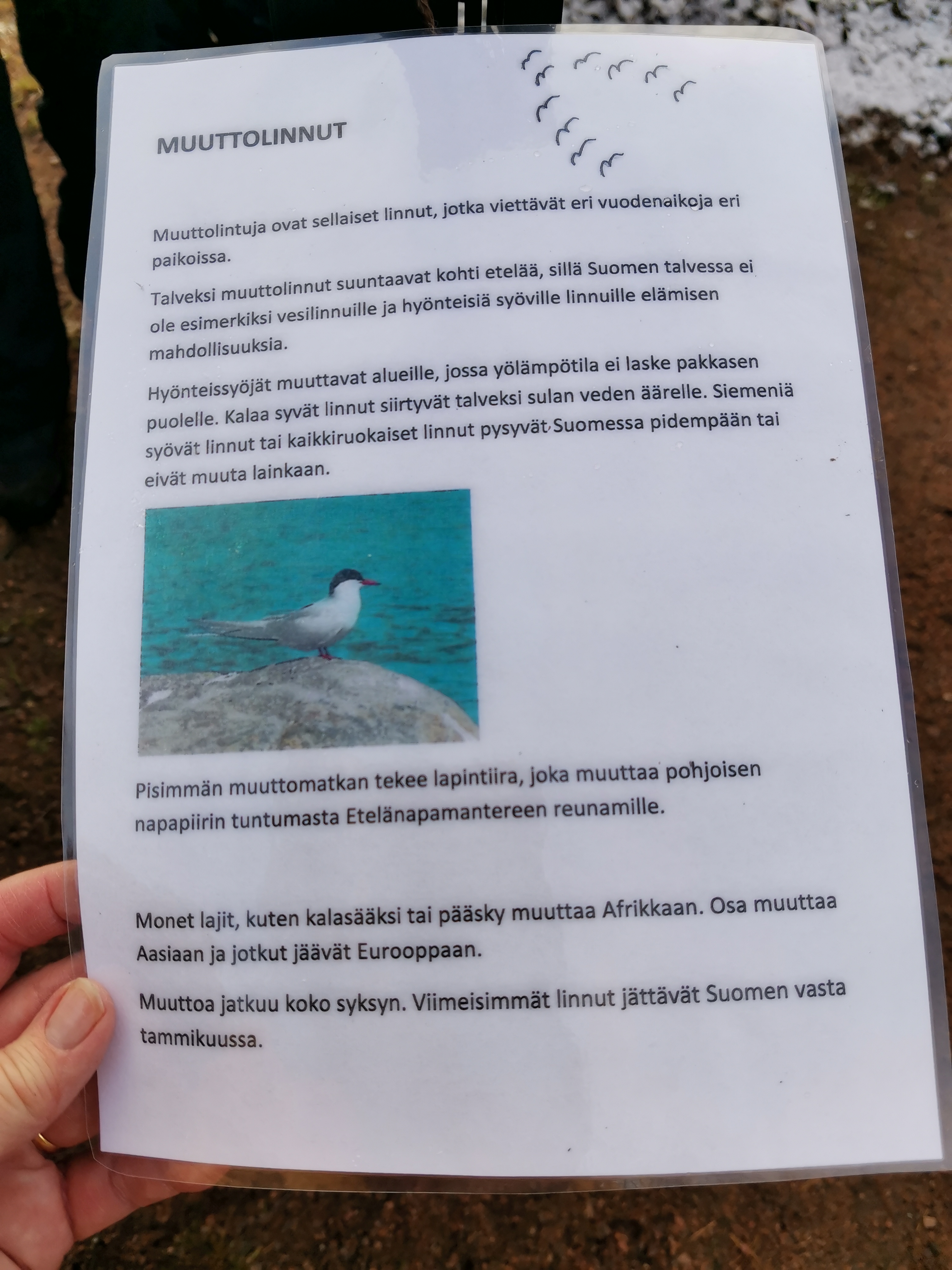 MUUTTOLINNUT

Muuttolintuja ovat sellaiset linnut, jotka viettävät eri vuodenaikoja eri paikoissa.

Talveksi muuttolinnut suuntaavat kohti etelää, sillä Suomen talvessa ei ole esimerkiksi vesilinnuille ja hyönteisiä syöville linnuille elämisen mahdollisuuksia.

Hyönteissyöjät muuttavat alueille, jossa yölämpötila ei laske pakkasen puolelle. Kalaa syvät linnut siirtyvät talveksi sulan veden äärelle. Siemeniä syövät linnut tai kaikkiruokaiset linnut pysyvät Suomessa pidempään tai eivät muuta lainkaan.

Pisimmän muuttomatkan tekee lapintiira, joka muuttaa pohjoisen napapiirin tuntumasta Etelänapamantereen reunamille.

Monet lajit, kuten kalasääksi tai pääsky muuttaa Afrikkaan. Osa muuttaa Aasiaan ja jotkut jäävät Eurooppaan.

Muuttoa jatkuu koko syksyn. Viimeisimmät linnut jättävät Suomen vasta tammikuussa.